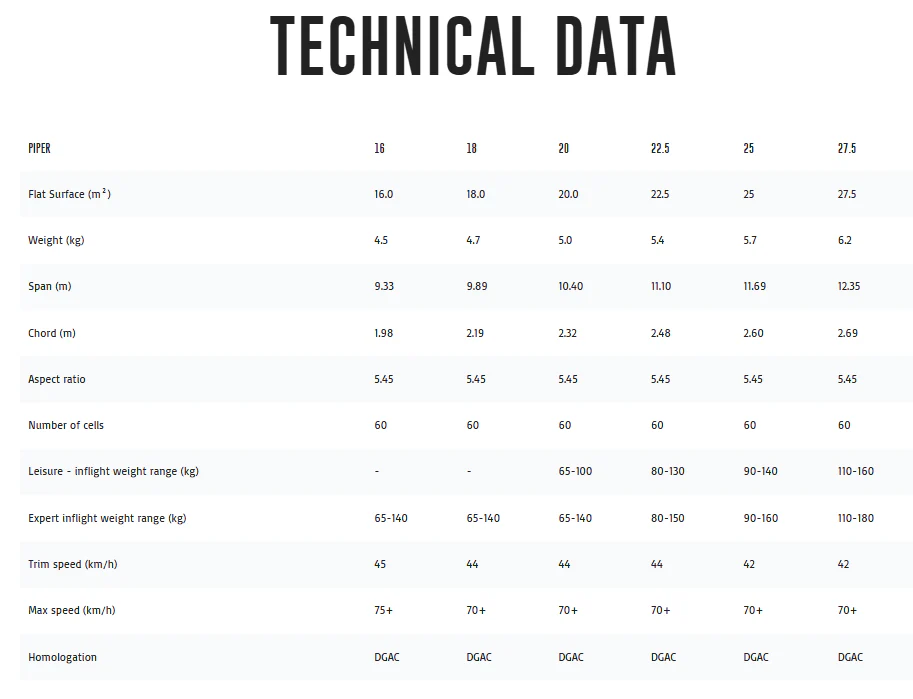 TECHNICAL DATA

| PIPER | 16 | 18 | 20 | 22.5 | 25 | 27.5 |
|---|---|---|---|---|---|---|
| Flat Surface ($m^2$) | 16.0 | 18.0 | 20.0 | 22.5 | 25 | 27.5 |
| Weight (kg) | 4.5 | 4.7 | 5.0 | 5.4 | 5.7 | 6.2 |
| Span (m) | 9.33 | 9.89 | 10.40 | 11.10 | 11.69 | 12.35 |
| Chord (m) | 1.98 | 2.19 | 2.32 | 2.48 | 2.60 | 2.69 |
| Aspect ratio | 5.45 | 5.45 | 5.45 | 5.45 | 5.45 | 5.45 |
| Number of cells | 60 | 60 | 60 | 60 | 60 | 60 |
| Leisure - inflight weight range (kg) | - | - | 65-100 | 80-130 | 90-140 | 110-160 |
| Expert inflight weight range (kg) | 65-140 | 65-140 | 65-140 | 80-150 | 90-160 | 110-180 |
| Trim speed (km/h) | 45 | 44 | 44 | 44 | 42 | 42 |
| Max speed (km/h) | 75+ | 70+ | 70+ | 70+ | 70+ | 70+ |
| Homologation | DGAC | DGAC | DGAC | DGAC | DGAC | DGAC |